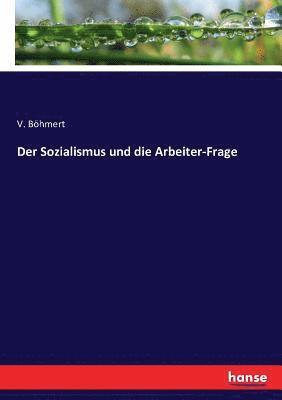 V. Böhmert

Der Sozialismus und die Arbeiter-Frage

hanse